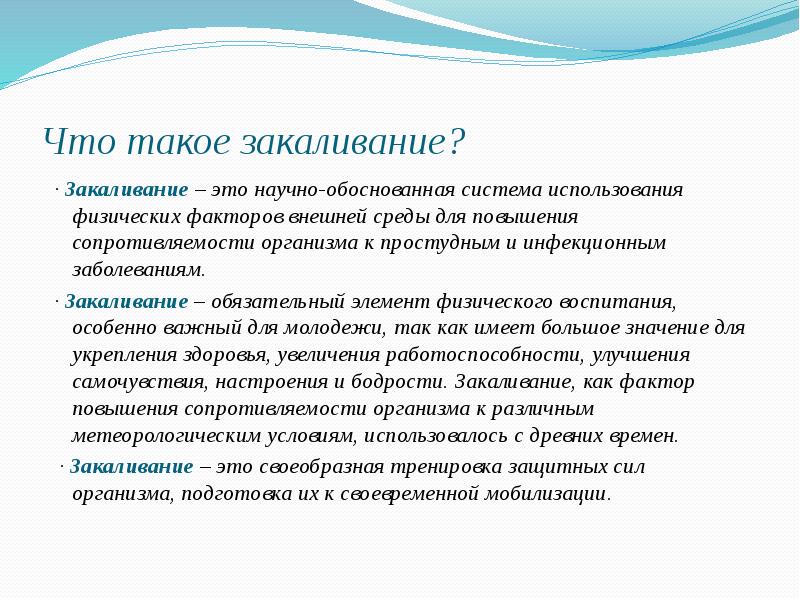 Что такое закаливание?

· Закаливание – это научно-обоснованная система использования физических факторов внешней среды для повышения сопротивляемости организма к простудным и инфекционным заболеваниям.

· Закаливание – обязательный элемент физического воспитания, особенно важный для молодежи, так как имеет большое значение для укрепления здоровья, увеличения работоспособности, улучшения самочувствия, настроения и бодрости. Закаливание, как фактор повышения сопротивляемости организма к различным метеорологическим условиям, использовалось с древних времен.

· Закаливание – это своеобразная тренировка защитных сил организма, подготовка их к своевременной мобилизации.